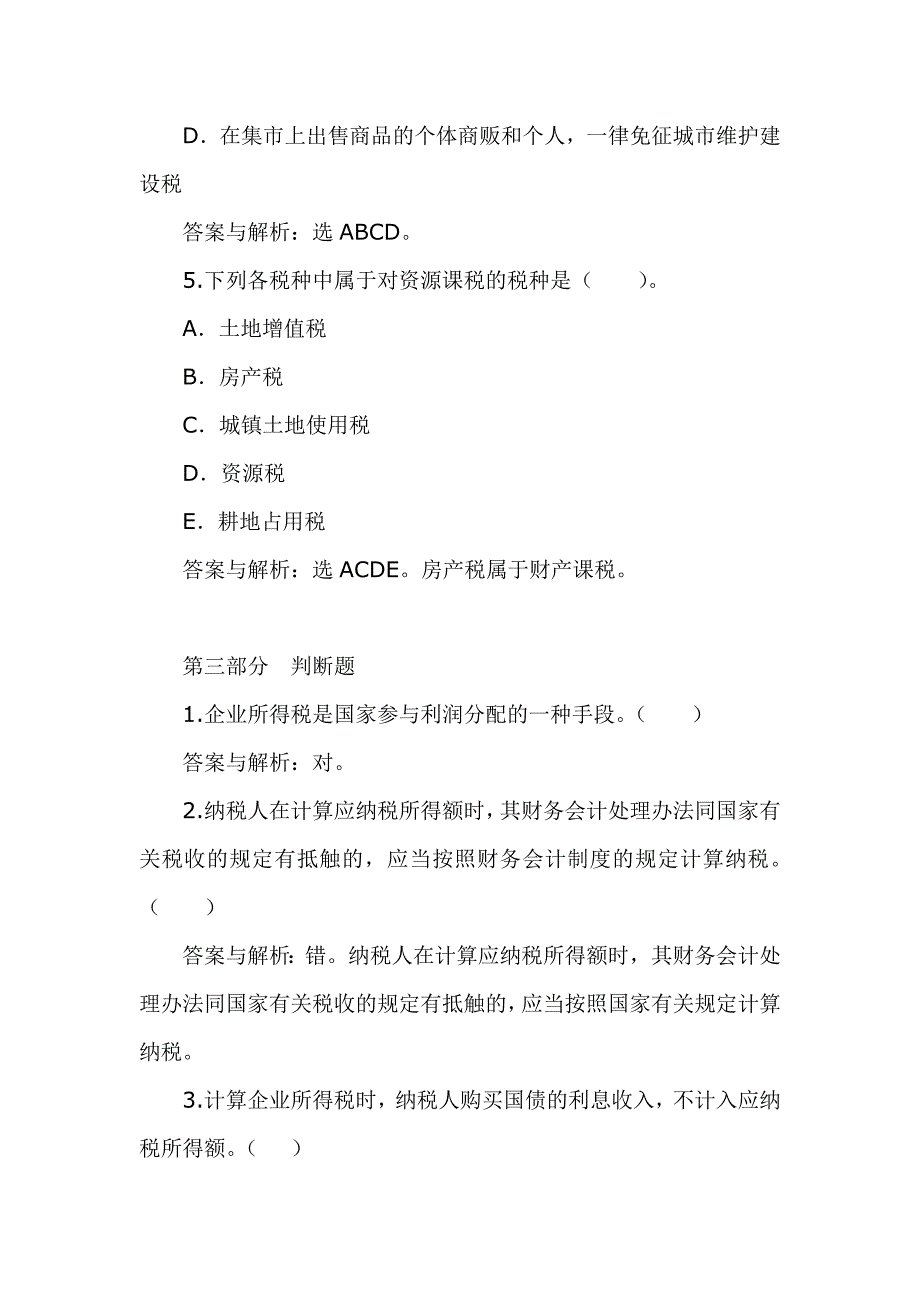 D．在集市上出售商品的个体商贩和个人，一律免征城市维护建设税

答案与解析：选 ABCD。

5.下列各税种中属于对资源课税的税种是（　　）。

A．土地增值税

B．房产税

C．城镇土地使用税

D．资源税

E．耕地占用税

答案与解析：选 ACDE。房产税属于财产课税。

第三部分　判断题

1.企业所得税是国家参与利润分配的一种手段。（　　）

答案与解析：对。

2.纳税人在计算应纳税所得额时，其财务会计处理办法同国家有关税收的规定有抵触的，应当按照财务会计制度的规定计算纳税。（　　）

答案与解析：错。纳税人在计算应纳税所得额时，其财务会计处理办法同国家有关税收的规定有抵触的，应当按照国家有关规定计算纳税。

3.计算企业所得税时，纳税人购买国债的利息收入，不计入应纳税所得额。（　　）